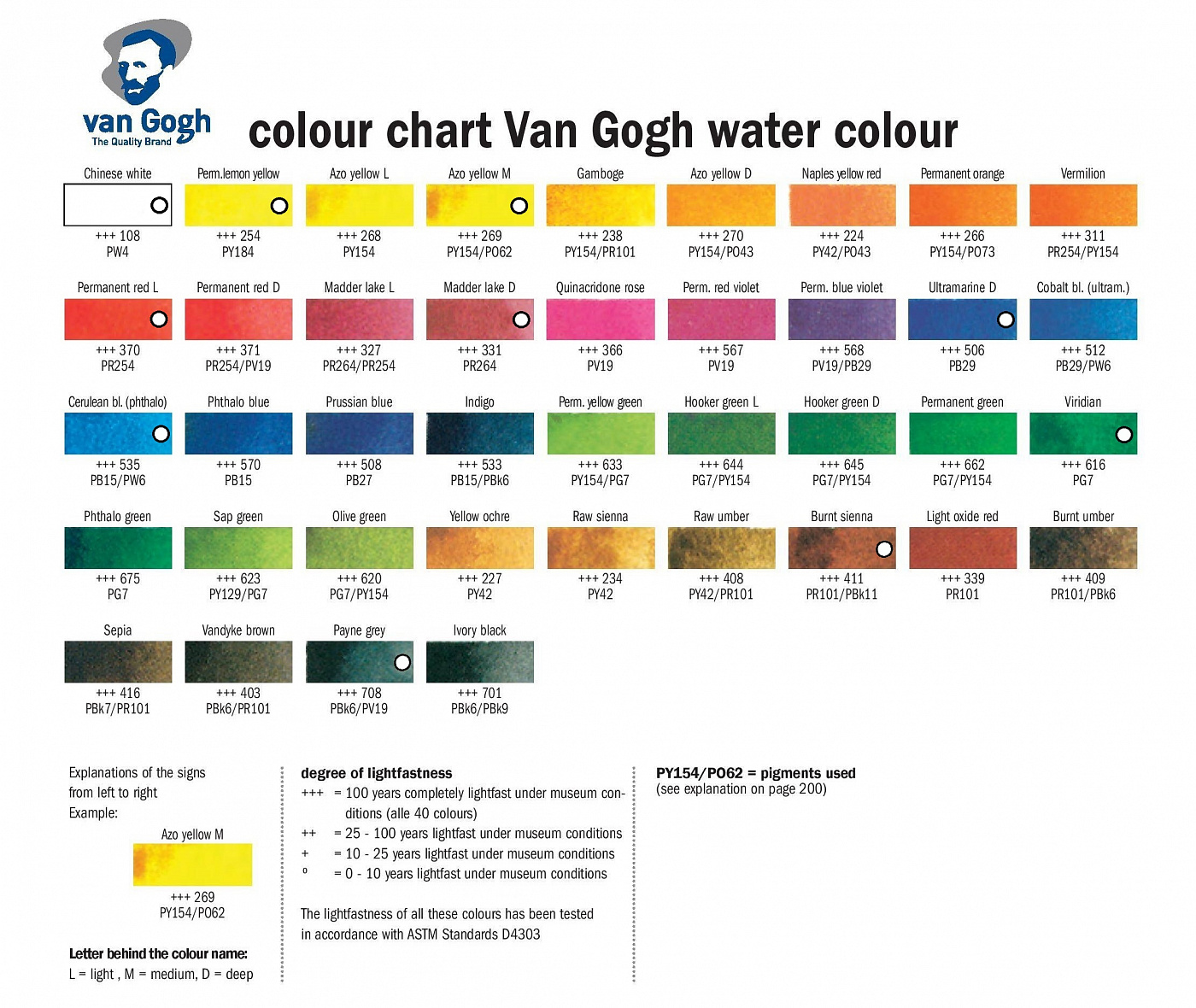 van Gogh
The Quality Brand

colour chart Van Gogh water colour

Chinese white
+++ 108
PW4

Perm.lemon yellow
+++ 254
PY184

Azo yellow L
+++ 268
PY154

Azo yellow M
+++ 269
PY154/PO62

Gamboge
+++ 238
PY154/PR101

Azo yellow D
+++ 270
PY154/PO43

Naples yellow red
+++ 224
PY42/PO43

Permanent orange
+++ 266
PY154/PO73

Vermilion
+++ 311
PR254/PY154

Permanent red L
+++ 370
PR254

Permanent red D
+++ 371
PR254/PV19

Madder lake L
+++ 327
PR264/PR254

Madder lake D
+++ 331
PR264

Quinacridone rose
+++ 366
PV19

Perm. red violet
+++ 567
PV19

Perm. blue violet
+++ 568
PV19/PB29

Ultramarine D
+++ 506
PB29

Cobalt bl. (ultram.)
+++ 512
PB29/PW6

Cerulean bl. (phthalo)
+++ 535
PB15/PW6

Phthalo blue
+++ 570
PB15

Prussian blue
+++ 508
PB27

Indigo
+++ 533
PB15/PBk6

Perm. yellow green
+++ 633
PY154/PG7

Hooker green L
+++ 644
PG7/PY154

Hooker green D
+++ 645
PG7/PY154

Permanent green
+++ 662
PG7/PY154

Viridian
+++ 616
PG7

Phthalo green
+++ 675
PG7

Sap green
+++ 623
PY129/PG7

Olive green
+++ 620
PG7/PY154

Yellow ochre
+++ 227
PY42

Raw sienna
+++ 234
PY42

Raw umber
+++ 408
PY42/PR101

Burnt sienna
+++ 411
PR101/PBk11

Light oxide red
+++ 339
PR101

Burnt umber
+++ 409
PR101/PBk6

Sepia
+++ 416
PBk7/PR101

Vandyke brown
+++ 403
PBk6/PR101

Payne grey
+++ 708
PBk6/PV19

Ivory black
+++ 701
PBk6/PBk9

Explanations of the signs from left to right
Example:

Azo yellow M
+++ 269
PY154/PO62

Letter behind the colour name:
L = light , M = medium, D = deep

degree of lightfastness
+++ = 100 years completely lightfast under museum conditions (alle 40 colours)
++ = 25 - 100 years lightfast under museum conditions
+ = 10 - 25 years lightfast under museum conditions
° = 0 - 10 years lightfast under museum conditions

The lightfastness of all these colours has been tested in accordance with ASTM Standards D4303

PY154/PO62 = pigments used
(see explanation on page 200)